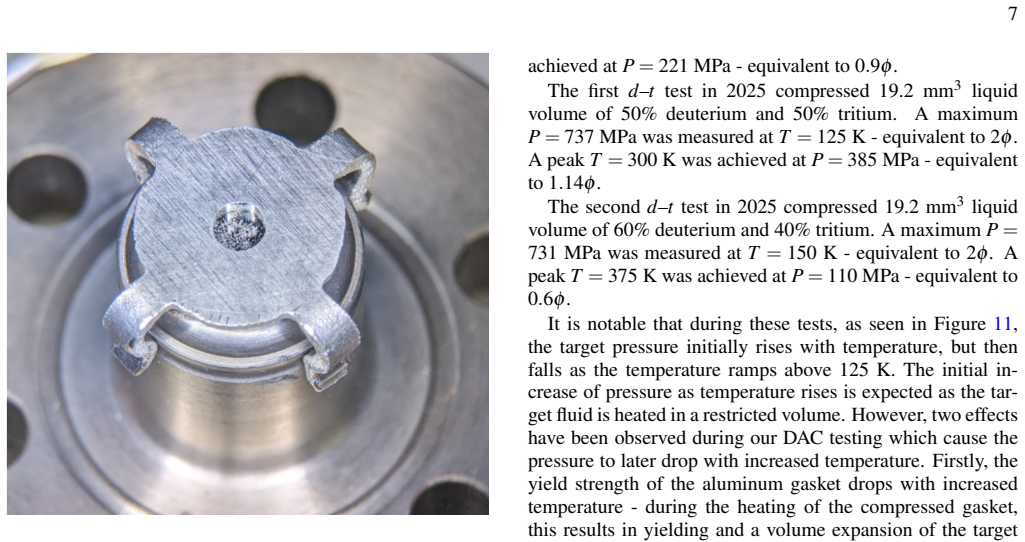 7

achieved at $P = 221$ MPa - equivalent to $0.9\phi$.

The first $d$–$t$ test in 2025 compressed 19.2 mm$^3$ liquid volume of 50% deuterium and 50% tritium. A maximum $P = 737$ MPa was measured at $T = 125$ K - equivalent to $2\phi$. A peak $T = 300$ K was achieved at $P = 385$ MPa - equivalent to $1.14\phi$.

The second $d$–$t$ test in 2025 compressed 19.2 mm$^3$ liquid volume of 60% deuterium and 40% tritium. A maximum $P = 731$ MPa was measured at $T = 150$ K - equivalent to $2\phi$. A peak $T = 375$ K was achieved at $P = 110$ MPa - equivalent to $0.6\phi$.

It is notable that during these tests, as seen in Figure 11, the target pressure initially rises with temperature, but then falls as the temperature ramps above 125 K. The initial increase of pressure as temperature rises is expected as the target fluid is heated in a restricted volume. However, two effects have been observed during our DAC testing which cause the pressure to later drop with increased temperature. Firstly, the yield strength of the aluminum gasket drops with increased temperature - during the heating of the compressed gasket, this results in yielding and a volume expansion of the target